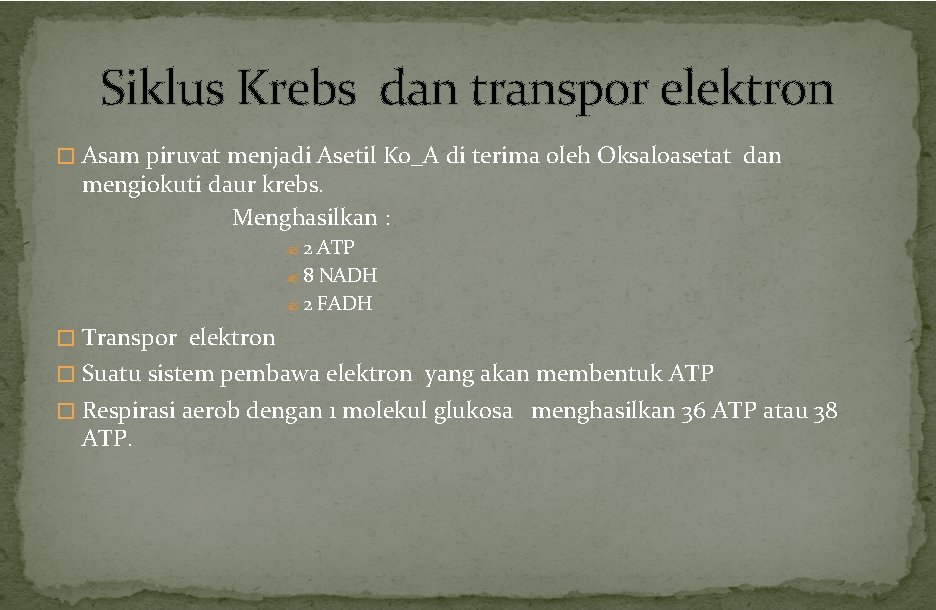 Siklus Krebs dan transpor elektron

Asam piruvat menjadi Asetil Ko_A di terima oleh Oksaloasetat dan mengiokuti daur krebs.

Menghasilkan :

2 ATP

8 NADH

2 FADH

Transpor elektron

Suatu sistem pembawa elektron yang akan membentuk ATP

Respirasi aerob dengan 1 molekul glukosa menghasilkan 36 ATP atau 38 ATP.